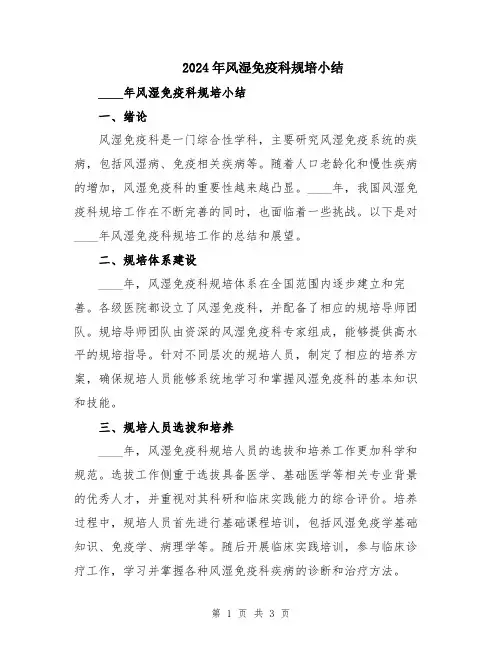 2024年风湿免疫科规培小结

____年风湿免疫科规培小结

一、绪论

风湿免疫科是一门综合性学科，主要研究风湿免疫系统的疾病，包括风湿病、免疫相关疾病等。随着人口老龄化和慢性疾病的增加，风湿免疫科的重要性越来越凸显。____年，我国风湿免疫科规培工作在不断完善的同时，也面临着一些挑战。以下是对____年风湿免疫科规培工作的总结和展望。

二、规培体系建设

____年，风湿免疫科规培体系在全国范围内逐步建立和完善。各级医院都设立了风湿免疫科，并配备了相应的规培导师团队。规培导师团队由资深的风湿免疫科专家组成，能够提供高水平的规培指导。针对不同层次的规培人员，制定了相应的培养方案，确保规培人员能够系统地学习和掌握风湿免疫科的基本知识和技能。

三、规培人员选拔和培养

____年，风湿免疫科规培人员的选拔和培养工作更加科学和规范。选拔工作侧重于选拔具备医学、基础医学等相关专业背景的优秀人才，并重视对其科研和临床实践能力的综合评价。培养过程中，规培人员首先进行基础课程培训，包括风湿免疫学基础知识、免疫学、病理学等。随后开展临床实践培训，参与临床诊疗工作，学习并掌握各种风湿免疫科疾病的诊断和治疗方法。

第 1 页 共 3 页